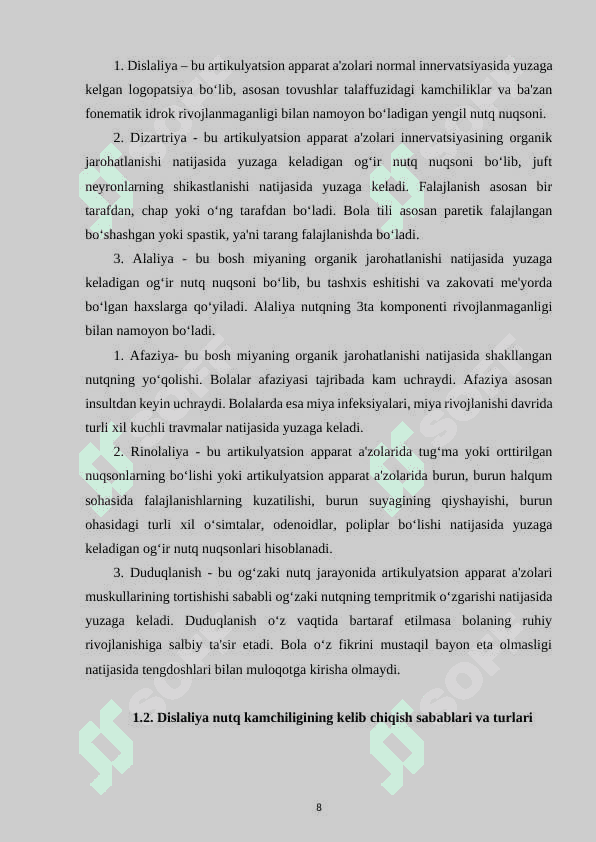 1. Dislaliya – bu artikulyatsion apparat a'zolari normal innervatsiyasida yuzaga kelgan logopatsiya bo‘lib, asosan tovushlar talaffuzidagi kamchiliklar va ba'zan fonematik idrok rivojlanmaganligi bilan namoyon bo‘ladigan yengil nutq nuqsoni.

2. Dizartriya - bu artikulyatsion apparat a'zolari innervatsiyasining organik jarohatlanishi natijasida yuzaga keladigan og‘ir nutq nuqsoni bo‘lib, juft neyronlarning shikastlanishi natijasida yuzaga keladi. Falajlanish asosan bir tarafdan, chap yoki o‘ng tarafdan bo‘ladi. Bola tili asosan paretik falajlangan bo‘shashgan yoki spastik, ya'ni tarang falajlanishda bo‘ladi.

3. Alaliya - bu bosh miyaning organik jarohatlanishi natijasida yuzaga keladigan og‘ir nutq nuqsoni bo‘lib, bu tashxis eshitishi va zakovati me'yorda bo‘lgan haxslarga qo‘yiladi. Alaliya nutqning 3ta komponenti rivojlanmaganligi bilan namoyon bo‘ladi.

1. Afaziya- bu bosh miyaning organik jarohatlanishi natijasida shakllangan nutqning yo‘qolishi. Bolalar afaziyasi tajribada kam uchraydi. Afaziya asosan insultdan keyin uchraydi. Bolalarda esa miya infeksiyalari, miya rivojlanishi davrida turli xil kuchli travmalar natijasida yuzaga keladi.

2. Rinolaliya - bu artikulyatsion apparat a'zolarida tug‘ma yoki orttirilgan nuqsonlarning bo‘lishi yoki artikulyatsion apparat a'zolarida burun, burun halqum sohasida falajlanishlarning kuzatilishi, burun suyagining qiyshayishi, burun ohasidagi turli xil o‘simtalar, odenoidlar, poliplar bo‘lishi natijasida yuzaga keladigan og‘ir nutq nuqsonlari hisoblanadi.

3. Duduqlanish - bu og‘zaki nutq jarayonida artikulyatsion apparat a'zolari muskullarining tortishishi sababli og‘zaki nutqning tempritmik o‘zgarishi natijasida yuzaga keladi. Duduqlanish o‘z vaqtida bartaraf etilmasa bolaning ruhiy rivojlanishiga salbiy ta'sir etadi. Bola o‘z fikrini mustaqil bayon eta olmasligi natijasida tengdoshlari bilan muloqotga kirisha olmaydi.

1.2. Dislaliya nutq kamchiligining kelib chiqish sabablari va turlari

8